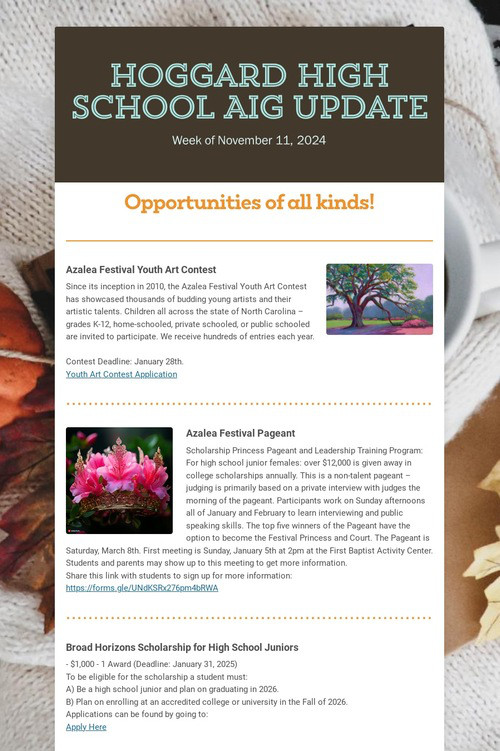 HOGGARD HIGH SCHOOL AIG UPDATE

Week of November 11, 2024

Opportunities of all kinds!

Azalea Festival Youth Art Contest

Since its inception in 2010, the Azalea Festival Youth Art Contest has showcased thousands of budding young artists and their artistic talents. Children all across the state of North Carolina – grades K-12, home-schooled, private schooled, or public schooled are invited to participate. We receive hundreds of entries each year.

Contest Deadline: January 28th.
Youth Art Contest Application

Azalea Festival Pageant

Scholarship Princess Pageant and Leadership Training Program: For high school junior females: over $12,000 is given away in college scholarships annually. This is a non-talent pageant – judging is primarily based on a private interview with judges the morning of the pageant. Participants work on Sunday afternoons all of January and February to learn interviewing and public speaking skills. The top five winners of the Pageant have the option to become the Festival Princess and Court. The Pageant is Saturday, March 8th. First meeting is Sunday, January 5th at 2pm at the First Baptist Activity Center. Students and parents may show up to this meeting to get more information.
Share this link with students to sign up for more information:
https://forms.gle/UNdKSRx276pm4bRWA

Broad Horizons Scholarship for High School Juniors

- $1,000 - 1 Award (Deadline: January 31, 2025)
To be eligible for the scholarship a student must:
A) Be a high school junior and plan on graduating in 2026.
B) Plan on enrolling at an accredited college or university in the Fall of 2026.
Applications can be found by going to:
Apply Here